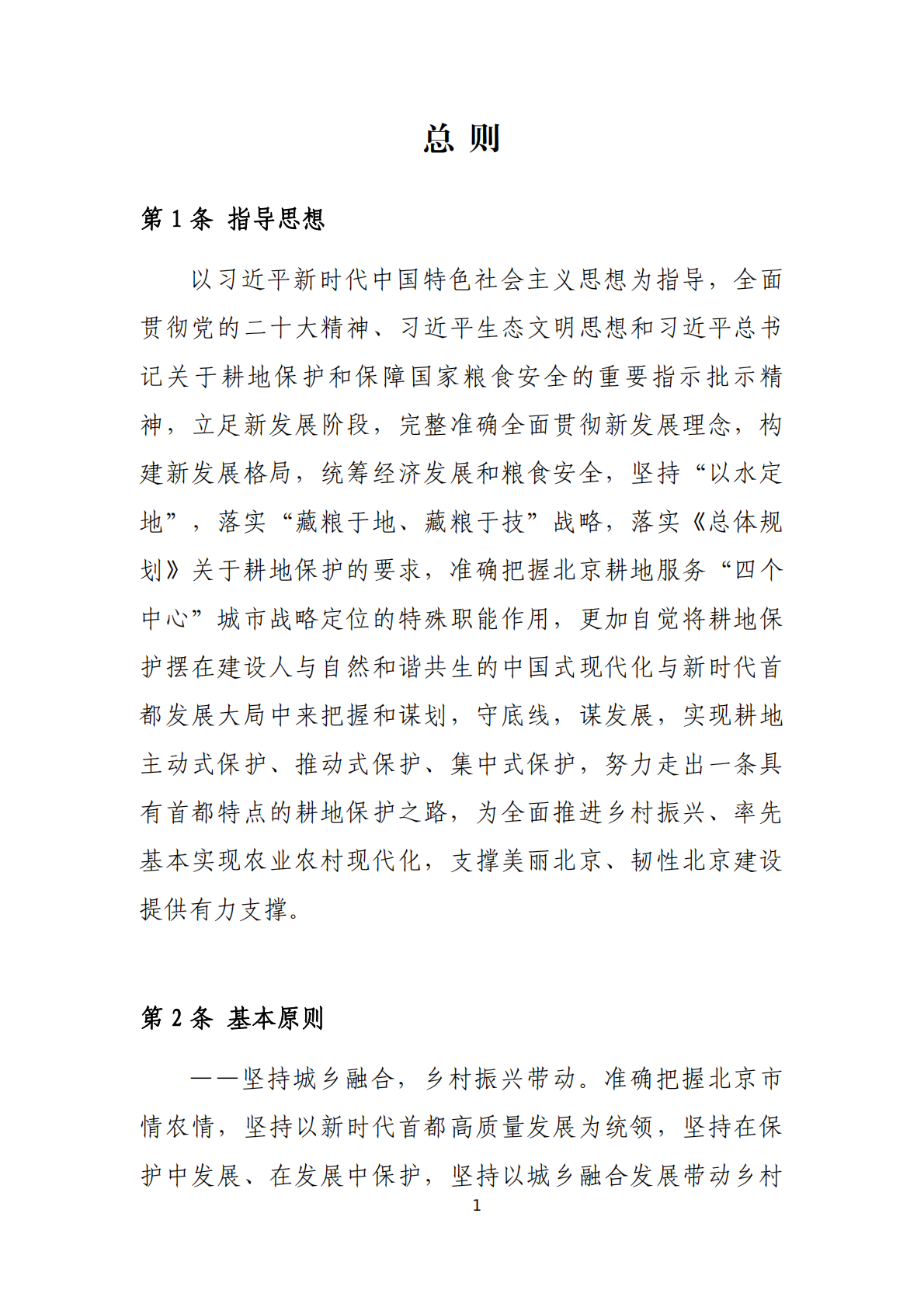 总 则

第 1 条 指导思想

以习近平新时代中国特色社会主义思想为指导，全面贯彻党的二十大精神、习近平生态文明思想和习近平总书记关于耕地保护和保障国家粮食安全的重要指示批示精神，立足新发展阶段，完整准确全面贯彻新发展理念，构建新发展格局，统筹经济发展和粮食安全，坚持“以水定地”，落实“藏粮于地、藏粮于技”战略，落实《总体规划》关于耕地保护的要求，准确把握北京耕地服务“四个中心”城市战略定位的特殊职能作用，更加自觉将耕地保护摆在建设人与自然和谐共生的中国式现代化与新时代首都发展大局中来把握和谋划，守底线，谋发展，实现耕地主动式保护、推动式保护、集中式保护，努力走出一条具有首都特点的耕地保护之路，为全面推进乡村振兴、率先基本实现农业农村现代化，支撑美丽北京、韧性北京建设提供有力支撑。

第 2 条 基本原则

——坚持城乡融合，乡村振兴带动。准确把握北京市情农情，坚持以新时代首都高质量发展为统领，坚持在保护中发展、在发展中保护，坚持以城乡融合发展带动乡村

1